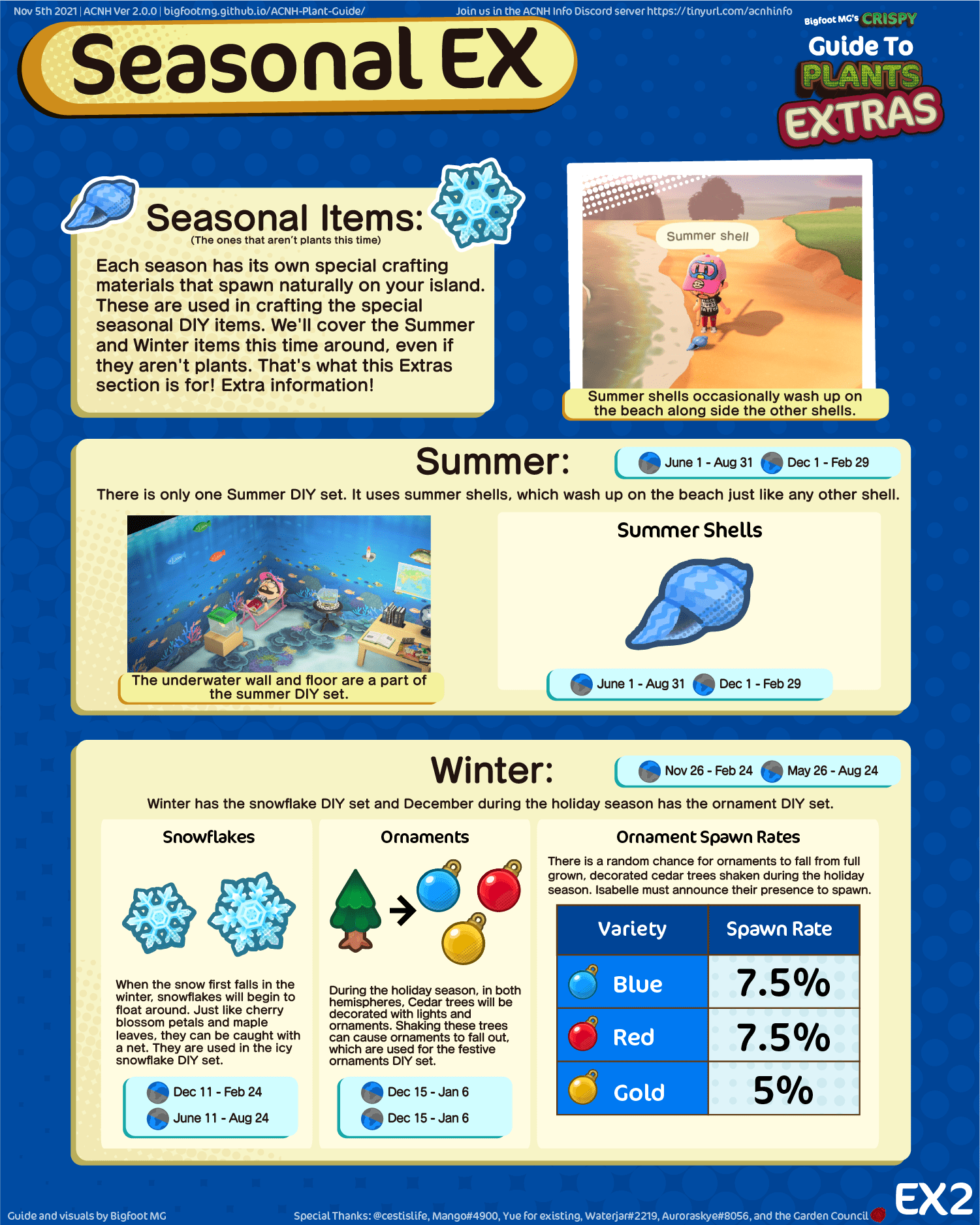 Nov 5th 2021 | ACNH Ver 2.0.0 | bigfootmg.github.io/ACNH-Plant-Guide/

Join us in the ACNH Info Discord server https://tinyurl.com/acnhinfo

Bigfoot MG's CRISPY Guide To PLANTS EXTRAS

Seasonal EX

Seasonal Items:
(The ones that aren't plants this time)

Each season has its own special crafting materials that spawn naturally on your island. These are used in crafting the special seasonal DIY items. We'll cover the Summer and Winter items this time around, even if they aren't plants. That's what this Extras section is for! Extra information!

Summer shell

Summer shells occasionally wash up on the beach along side the other shells.

Summer:

June 1 - Aug 31 Dec 1 - Feb 29

There is only one Summer DIY set. It uses summer shells, which wash up on the beach just like any other shell.

The underwater wall and floor are a part of the summer DIY set.

Summer Shells

June 1 - Aug 31 Dec 1 - Feb 29

Winter:

Nov 26 - Feb 24 May 26 - Aug 24

Winter has the snowflake DIY set and December during the holiday season has the ornament DIY set.

Snowflakes

When the snow first falls in the winter, snowflakes will begin to float around. Just like cherry blossom petals and maple leaves, they can be caught with a net. They are used in the icy snowflake DIY set.

Dec 11 - Feb 24
June 11 - Aug 24

Ornaments

During the holiday season, in both hemispheres, Cedar trees will be decorated with lights and ornaments. Shaking these trees can cause ornaments to fall out, which are used for the festive ornaments DIY set.

Dec 15 - Jan 6
Dec 15 - Jan 6

Ornament Spawn Rates

There is a random chance for ornaments to fall from full grown, decorated cedar trees shaken during the holiday season. Isabelle must announce their presence to spawn.

| Variety | Spawn Rate |
|---|---|
| Blue | 7.5% |
| Red | 7.5% |
| Gold | 5% |

Guide and visuals by Bigfoot MG

Special Thanks: @cestislife, Mango#4900, Yue for existing, Waterjar#2219, Auroraskye#8056, and the Garden Council

EX2